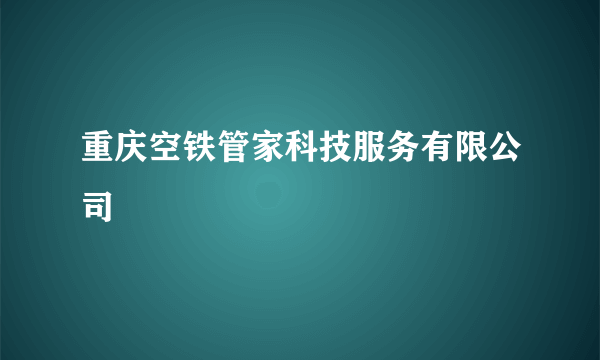 重庆空铁管家科技服务有限公司